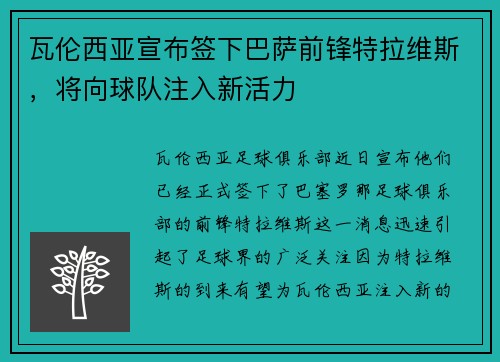 瓦伦西亚宣布签下巴萨前锋特拉维斯，将向球队注入新活力

瓦伦西亚足球俱乐部近日宣布他们已经正式签下了巴塞罗那足球俱乐部的前锋特拉维斯这一消息迅速引起了足球界的广泛关注因为特拉维斯的到来有望为瓦伦西亚注入新的